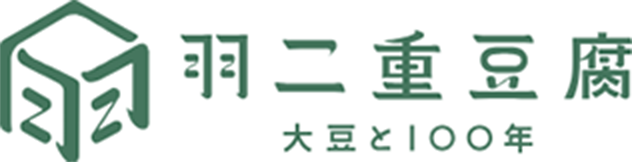 羽二重豆腐
大豆と100年